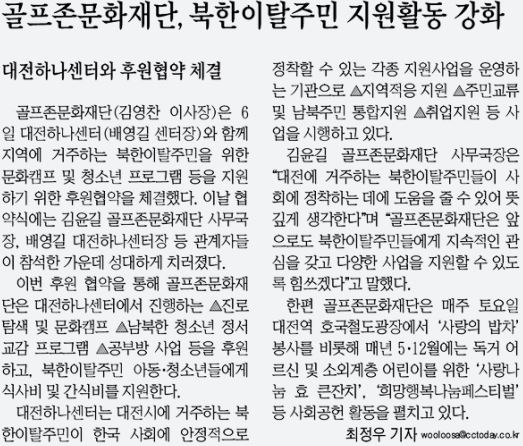 골프존문화재단, 북한이탈주민 지원활동 강화

대전하나센터와 후원협약 체결

골프존문화재단(김영찬 이사장)은 6일 대전하나센터(배영길 센터장)와 함께 지역에 거주하는 북한이탈주민을 위한 문화캠프 및 청소년 프로그램 등을 지원하기 위한 후원협약을 체결했다. 이날 협약식에는 김윤길 골프존문화재단 사무국장, 배영길 대전하나센터장 등 관계자들이 참석한 가운데 성대하게 치러졌다.

이번 후원 협약을 통해 골프존문화재단은 대전하나센터에서 진행하는 ▲진로탐색 및 문화캠프 ▲남북한 청소년 정서교감 프로그램 ▲공부방 사업 등을 후원하고, 북한이탈주민 아동·청소년들에게 식사비 및 간식비를 지원한다.

대전하나센터는 대전시에 거주하는 북한이탈주민이 한국 사회에 안정적으로 정착할 수 있는 각종 지원사업을 운영하는 기관으로 ▲지역적응 지원 ▲주민교류 및 남북주민 통합지원 ▲취업지원 등 사업을 시행하고 있다.

김윤길 골프존문화재단 사무국장은 "대전에 거주하는 북한이탈주민들이 사회에 정착하는 데에 도움을 줄 수 있어 뜻깊게 생각한다"며 "골프존문화재단은 앞으로도 북한이탈주민들에게 지속적인 관심을 갖고 다양한 사업을 지원할 수 있도록 힘쓰겠다"고 말했다.

한편 골프존문화재단은 매주 토요일 대전역 호국철도광장에서 '사랑의 밥차' 봉사를 비롯해 매년 5·12월에는 독거 어르신 및 소외계층 어린이를 위한 '사랑나눔 효 큰잔치', '희망행복나눔페스티벌' 등 사회공헌 활동을 펼치고 있다.

최정우 기자 wooloosa@cctoday.co.kr